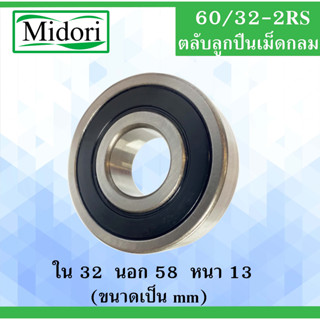 Midori

60/32-2RS
ตลับลูกปืนเม็ดกลม

ใน 32 นอก 58 หนา 13
(ขนาดเป็น mm)